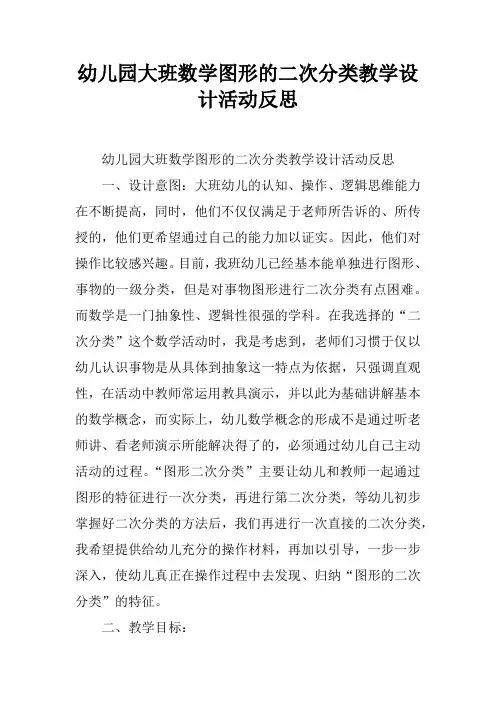 幼儿园大班数学图形的二次分类教学设计活动反思

幼儿园大班数学图形的二次分类教学设计活动反思

一、设计意图：大班幼儿的认知、操作、逻辑思维能力在不断提高，同时，他们不仅仅满足于老师所告诉的、所传授的，他们更希望通过自己的能力加以证实。因此，他们对操作比较感兴趣。目前，我班幼儿已经基本能单独进行图形、事物的一级分类，但是对事物图形进行二次分类有点困难。而数学是一门抽象性、逻辑性很强的学科。在我选择的“二次分类”这个数学活动时，我是考虑到，老师们习惯于仅以幼儿认识事物是从具体到抽象这一特点为依据，只强调直观性，在活动中教师常运用教具演示，并以此为基础讲解基本的数学概念，而实际上，幼儿数学概念的形成不是通过听老师讲、看老师演示所能解决得了的，必须通过幼儿自己主动活动的过程。“图形二次分类”主要让幼儿和教师一起通过图形的特征进行一次分类，再进行第二次分类，等幼儿初步掌握好二次分类的方法后，我们再进行一次直接的二次分类，我希望提供给幼儿充分的操作材料，再加以引导，一步一步深入，使幼儿真正在操作过程中去发现、归纳“图形的二次分类”的特征。

二、教学目标：